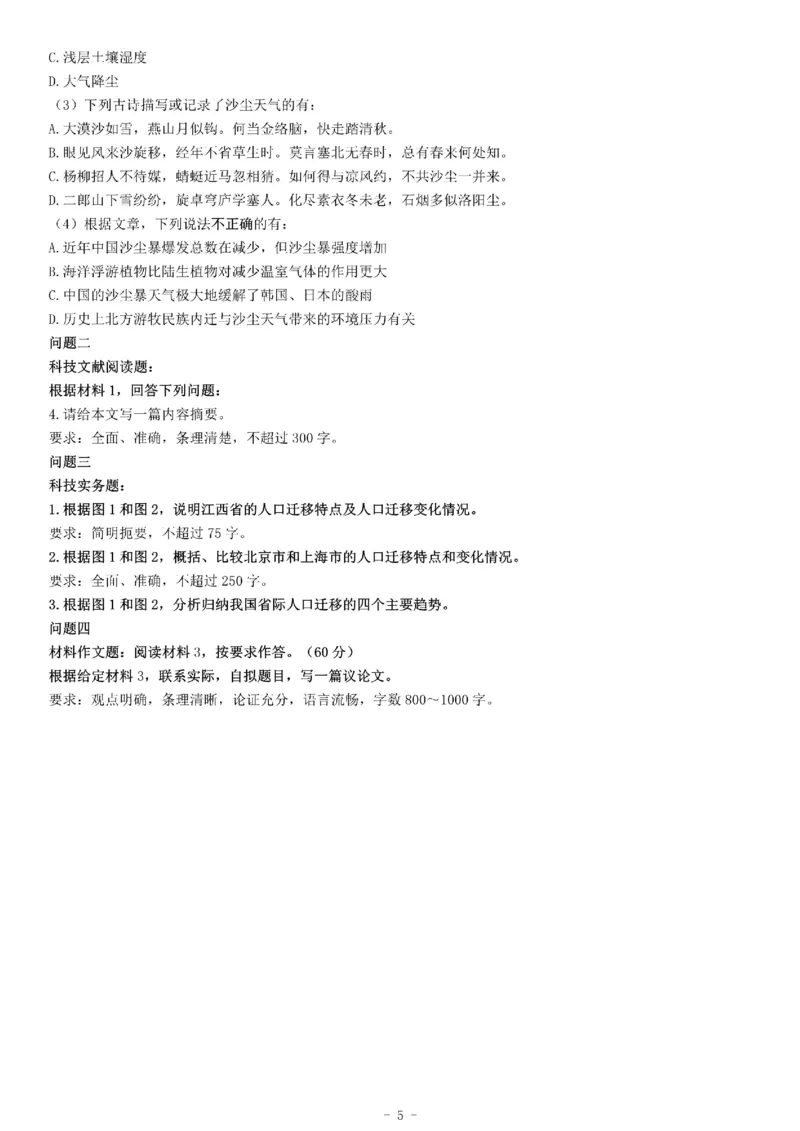 C. 浅层土壤湿度
D. 大气降尘
（3）下列古诗描写或记录了沙尘天气的有：
A. 大漠沙如雪，燕山月似钩。何当金络脑，快走踏清秋。
B. 眼见风来沙旋移，经年不省草生时。莫言塞北无春时，总有春来何处知。
C. 杨柳招人不待媒，蜻蜓近马忽相猜。如何得与凉风约，不共沙尘一并来。
D. 二郎山下雪纷纷，旋卓穹庐学塞人。化尽素衣冬未老，石烟多似洛阳尘。
（4）根据文章，下列说法不正确的有：
A. 近年中国沙尘暴爆发总数在减少，但沙尘暴强度增加
B. 海洋浮游植物比陆生植物对减少温室气体的作用更大
C. 中国的沙尘暴天气极大地缓解了韩国、日本的酸雨
D. 历史上北方游牧民族内迁与沙尘天气带来的环境压力有关
问题二
科技文献阅读题：
根据材料 1，回答下列问题：
4. 请给本文写一篇内容摘要。
要求：全面、准确，条理清楚，不超过 300 字。
问题三
科技实务题：
1. 根据图 1 和图 2，说明江西省的人口迁移特点及人口迁移变化情况。
要求：简明扼要，不超过 75 字。
2. 根据图 1 和图 2，概括、比较北京市和上海市的人口迁移特点和变化情况。
要求：全面、准确，不超过 250 字。
3. 根据图 1 和图 2，分析归纳我国省际人口迁移的四个主要趋势。
问题四
材料作文题：阅读材料 3，按要求作答。（60 分）
根据给定材料 3，联系实际，自拟题目，写一篇议论文。
要求：观点明确，条理清晰，论证充分，语言流畅，字数 800～1000 字。

- 5 -